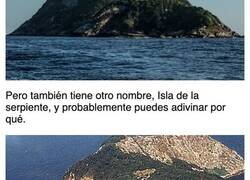 Pero también tiene otro nombre, Isla de la serpiente, y probablemente puedes adivinar por qué.